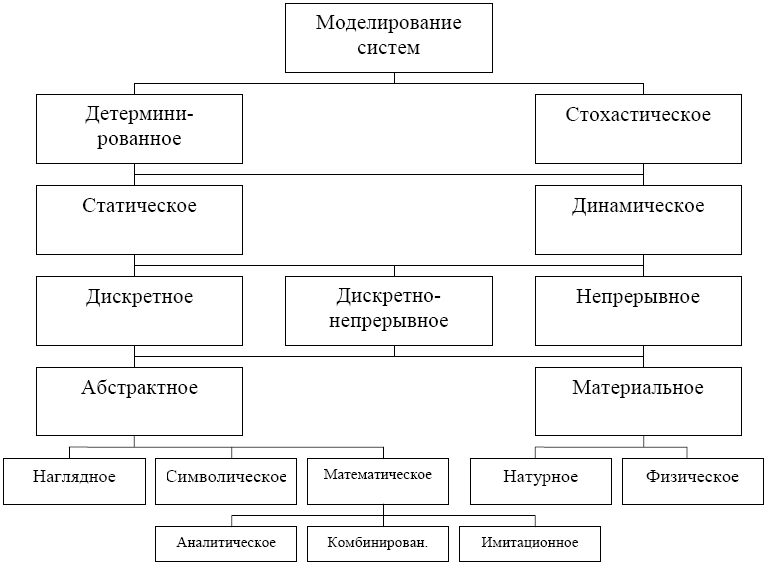 Моделирование систем

Детерминированное

Стохастическое

Статическое

Динамическое

Дискретное

Дискретно-непрерывное

Непрерывное

Абстрактное

Материальное

Наглядное

Символическое

Математическое

Натурное

Физическое

Аналитическое

Комбинирован.

Имитационное